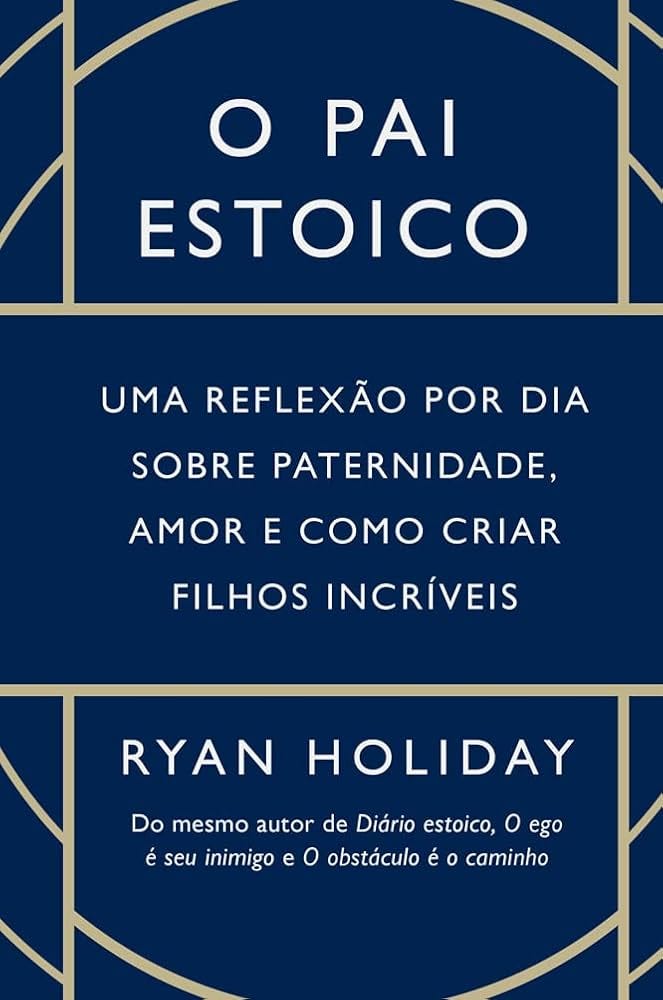 O PAI ESTOICO

UMA REFLEXÃO POR DIA SOBRE PATERNIDADE, AMOR E COMO CRIAR FILHOS INCRÍVEIS

RYAN HOLIDAY

Do mesmo autor de Diário estoico, O ego é seu inimigo e O obstáculo é o caminho